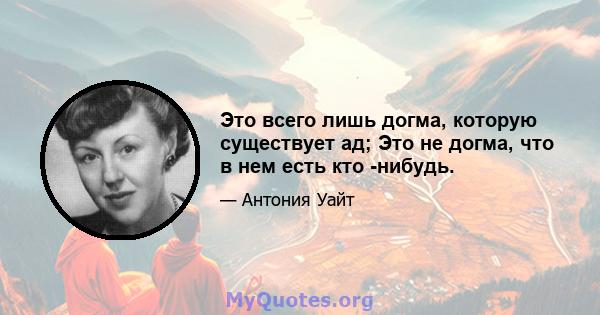 Это всего лишь догма, которую существует ад; Это не догма, что в нем есть кто -нибудь.

— Антония Уайт

MyQuotes.org